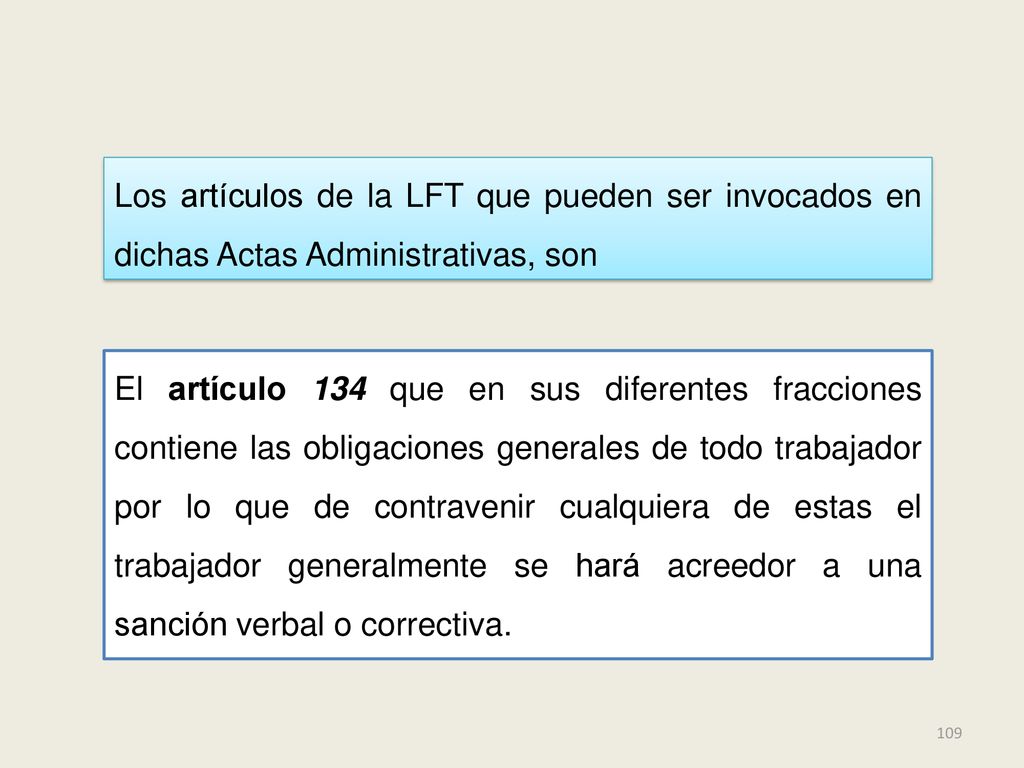 Los artículos de la LFT que pueden ser invocados en dichas Actas Administrativas, son

El artículo 134 que en sus diferentes fracciones contiene las obligaciones generales de todo trabajador por lo que de contravenir cualquiera de estas el trabajador generalmente se hará acreedor a una sanción verbal o correctiva.

109